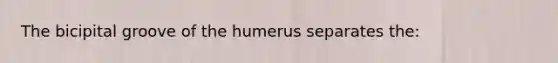 The bicipital groove of the humerus separates the: